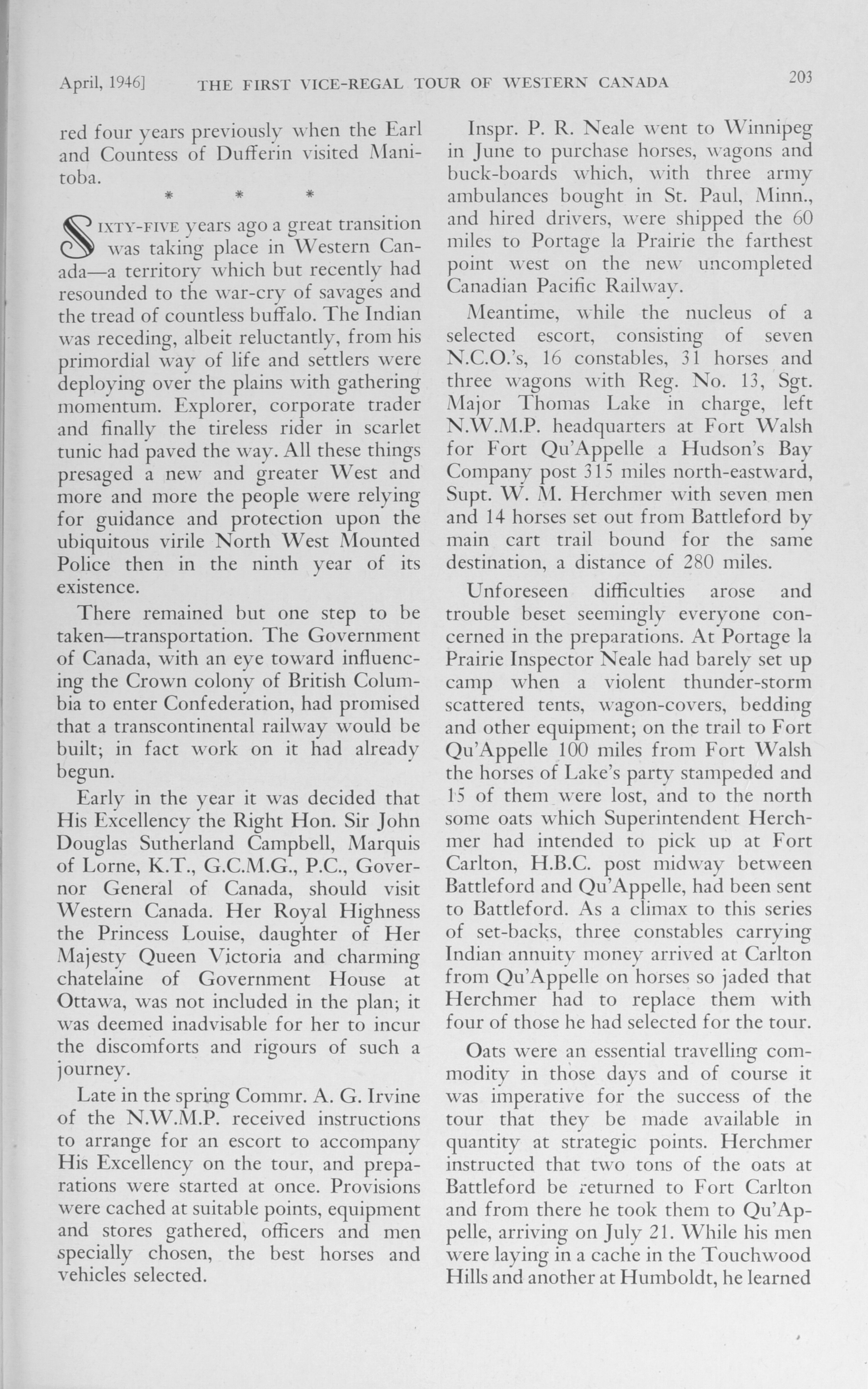 April, 1946] THE FIRST VICE-REGAL TOUR OF WESTERN CANADA 203

red four years previously when the Earl and Countess of Dufferin visited Manitoba.

* * *

SIXTY-FIVE years ago a great transition was taking place in Western Canada—a territory which but recently had resounded to the war-cry of savages and the tread of countless buffalo. The Indian was receding, albeit reluctantly, from his primordial way of life and settlers were deploying over the plains with gathering momentum. Explorer, corporate trader and finally the tireless rider in scarlet tunic had paved the way. All these things presaged a new and greater West and more and more the people were relying for guidance and protection upon the ubiquitous virile North West Mounted Police then in the ninth year of its existence.

There remained but one step to be taken—transportation. The Government of Canada, with an eye toward influencing the Crown colony of British Columbia to enter Confederation, had promised that a transcontinental railway would be built; in fact work on it had already begun.

Early in the year it was decided that His Excellency the Right Hon. Sir John Douglas Sutherland Campbell, Marquis of Lorne, K.T., G.C.M.G., P.C., Governor General of Canada, should visit Western Canada. Her Royal Highness the Princess Louise, daughter of Her Majesty Queen Victoria and charming chatelaine of Government House at Ottawa, was not included in the plan; it was deemed inadvisable for her to incur the discomforts and rigours of such a journey.

Late in the spring Commr. A. G. Irvine of the N.W.M.P. received instructions to arrange for an escort to accompany His Excellency on the tour, and preparations were started at once. Provisions were cached at suitable points, equipment and stores gathered, officers and men specially chosen, the best horses and vehicles selected.

Inspr. P. R. Neale went to Winnipeg in June to purchase horses, wagons and buck-boards which, with three army ambulances bought in St. Paul, Minn., and hired drivers, were shipped the 60 miles to Portage la Prairie the farthest point west on the new uncompleted Canadian Pacific Railway.

Meantime, while the nucleus of a selected escort, consisting of seven N.C.O.'s, 16 constables, 31 horses and three wagons with Reg. No. 13, Sgt. Major Thomas Lake in charge, left N.W.M.P. headquarters at Fort Walsh for Fort Qu'Appelle a Hudson's Bay Company post 315 miles north-eastward, Supt. W. M. Herchmer with seven men and 14 horses set out from Battleford by main cart trail bound for the same destination, a distance of 280 miles.

Unforeseen difficulties arose and trouble beset seemingly everyone concerned in the preparations. At Portage la Prairie Inspector Neale had barely set up camp when a violent thunder-storm scattered tents, wagon-covers, bedding and other equipment; on the trail to Fort Qu'Appelle 100 miles from Fort Walsh the horses of Lake's party stampeded and 15 of them were lost, and to the north some oats which Superintendent Herchmer had intended to pick up at Fort Carlton, H.B.C. post midway between Battleford and Qu'Appelle, had been sent to Battleford. As a climax to this series of set-backs, three constables carrying Indian annuity money arrived at Carlton from Qu'Appelle on horses so jaded that Herchmer had to replace them with four of those he had selected for the tour.

Oats were an essential travelling commodity in those days and of course it was imperative for the success of the tour that they be made available in quantity at strategic points. Herchmer instructed that two tons of the oats at Battleford be returned to Fort Carlton and from there he took them to Qu'Appelle, arriving on July 21. While his men were laying in a cache in the Touchwood Hills and another at Humboldt, he learned